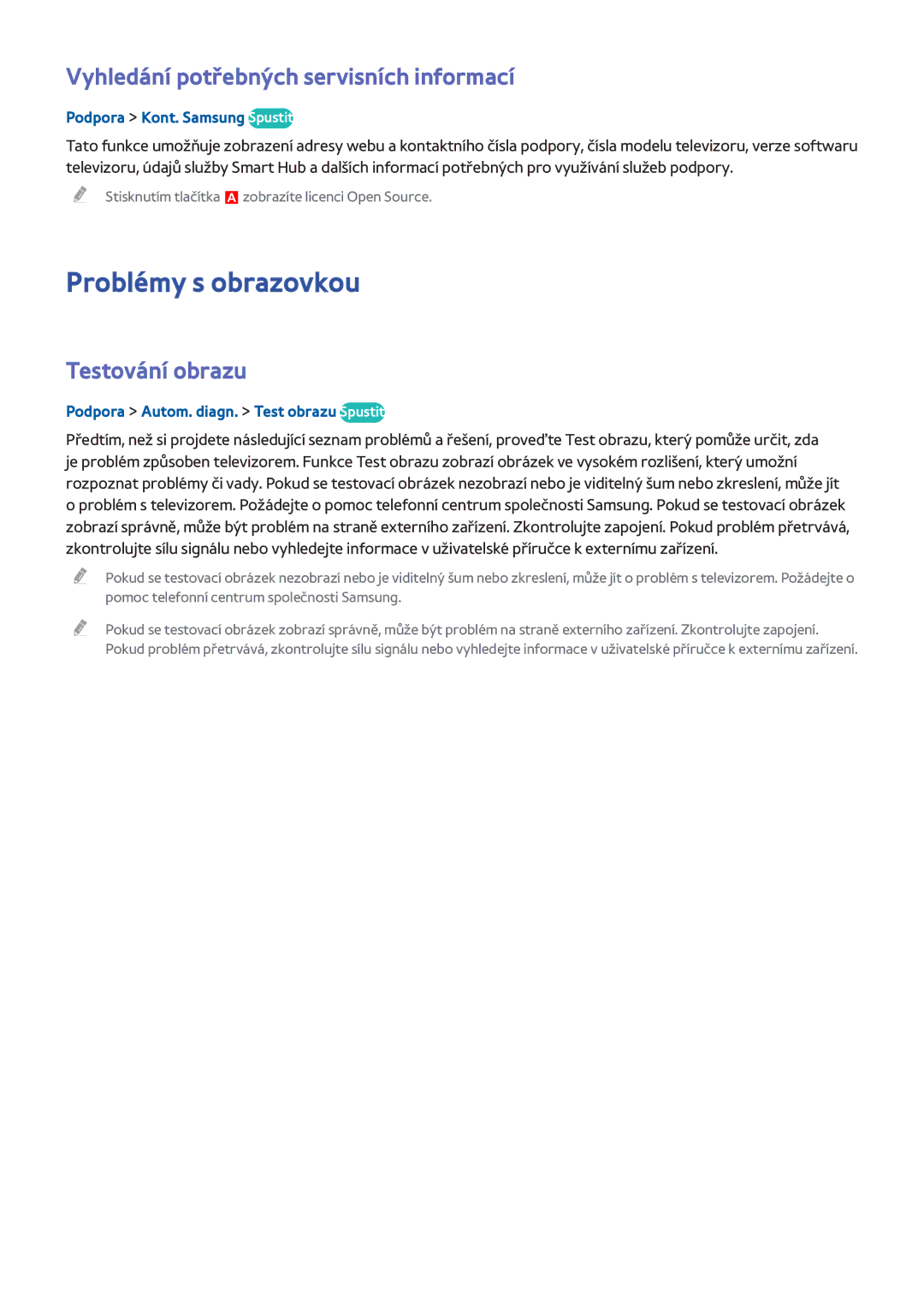 Vyhledání potřebných servisních informací

Podpora > Kont. Samsung Spustit

Tato funkce umožňuje zobrazení adresy webu a kontaktního čísla podpory, čísla modelu televizoru, verze softwaru televizoru, údajů služby Smart Hub a dalších informací potřebných pro využívání služeb podpory.

Stisknutím tlačítka A zobrazíte licenci Open Source.

Problémy s obrazovkou

Testování obrazu

Podpora > Autom. diagn. > Test obrazu Spustit

Předtím, než si projdete následující seznam problémů a řešení, proveďte Test obrazu, který pomůže určit, zda je problém způsoben televizorem. Funkce Test obrazu zobrazí obrázek ve vysokém rozlišení, který umožní rozpoznat problémy či vady. Pokud se testovací obrázek nezobrazí nebo je viditelný šum nebo zkreslení, může jít o problém s televizorem. Požádejte o pomoc telefonní centrum společnosti Samsung. Pokud se testovací obrázek zobrazí správně, může být problém na straně externího zařízení. Zkontrolujte zapojení. Pokud problém přetrvává, zkontrolujte sílu signálu nebo vyhledejte informace v uživatelské příručce k externímu zařízení.

Pokud se testovací obrázek nezobrazí nebo je viditelný šum nebo zkreslení, může jít o problém s televizorem. Požádejte o pomoc telefonní centrum společnosti Samsung.

Pokud se testovací obrázek zobrazí správně, může být problém na straně externího zařízení. Zkontrolujte zapojení. Pokud problém přetrvává, zkontrolujte sílu signálu nebo vyhledejte informace v uživatelské příručce k externímu zařízení.